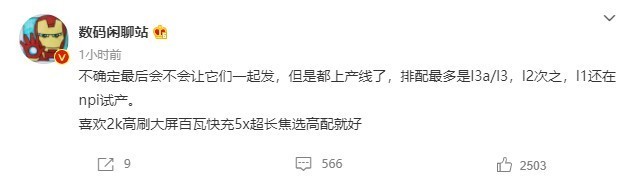 数码闲聊站

1小时前

不确定最后会不会让它们一起发，但是都上产线了，排配最多是l3a/l3，l2次之，l1还在npi试产。

喜欢2k高刷大屏百瓦快充5x超长焦选高配就好

9 566 2503